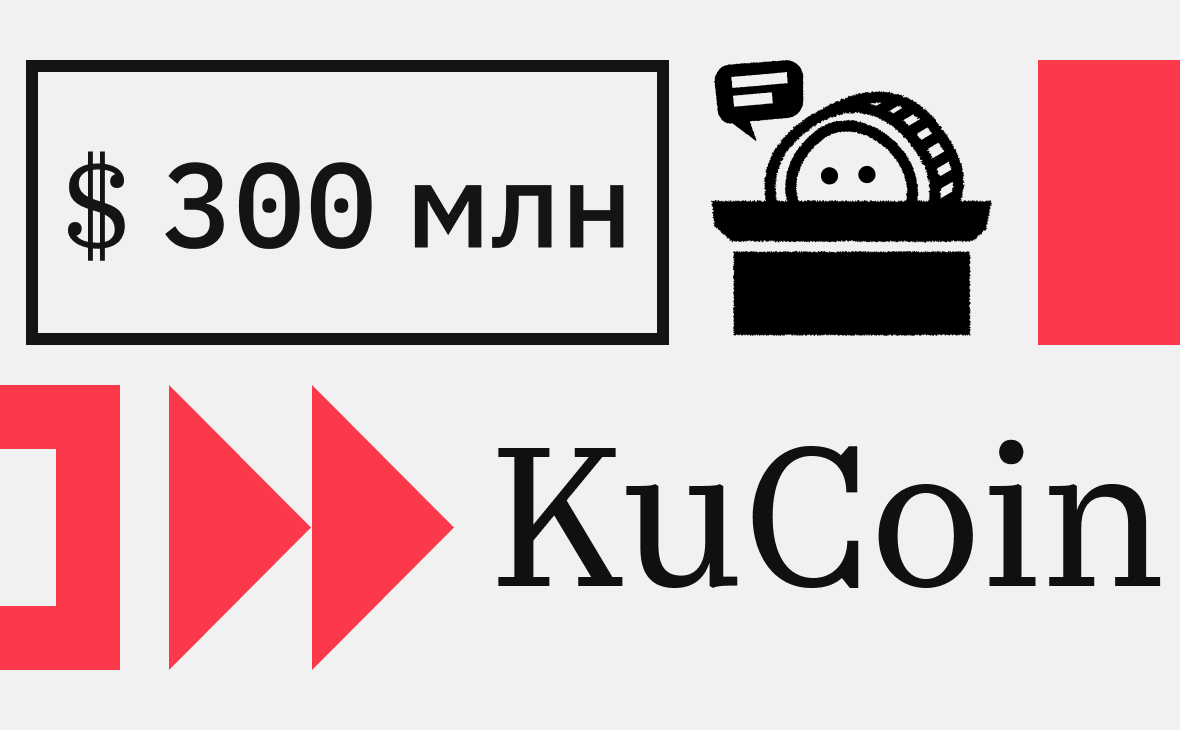 $ 300 млн

KuCoin